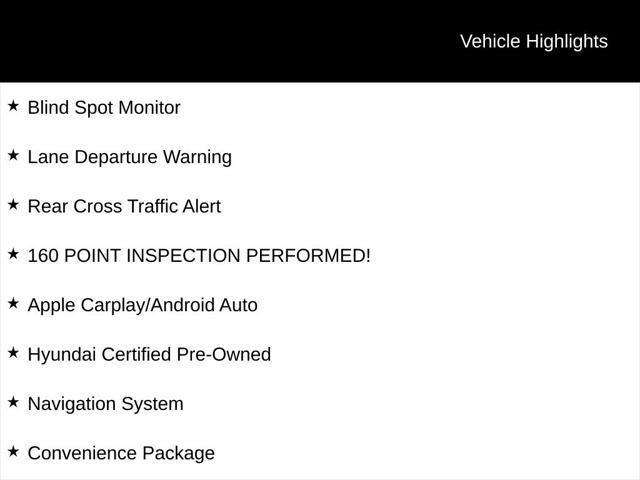 Vehicle Highlights

★ Blind Spot Monitor

★ Lane Departure Warning

★ Rear Cross Traffic Alert

★ 160 POINT INSPECTION PERFORMED!

★ Apple Carplay/Android Auto

★ Hyundai Certified Pre-Owned

★ Navigation System

★ Convenience Package